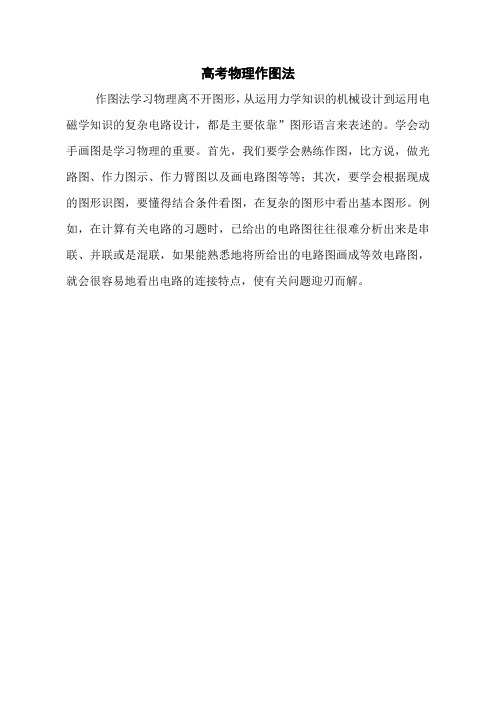 高考物理作图法

作图法学习物理离不开图形，从运用力学知识的机械设计到运用电磁学知识的复杂电路设计，都是主要依靠”图形语言来表述的。学会动手画图是学习物理的重要。首先，我们要学会熟练作图，比方说，做光路图、作力图示、作力臂图以及画电路图等等；其次，要学会根据现成的图形识图，要懂得结合条件看图，在复杂的图形中看出基本图形。例如，在计算有关电路的习题时，已给出的电路图往往很难分析出来是串联、并联或是混联，如果能熟悉地将所给出的电路图画成等效电路图，就会很容易地看出电路的连接特点，使有关问题迎刃而解。